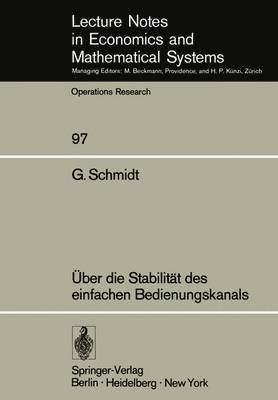 Lecture Notes in Economics and Mathematical Systems
Managing Editors: M. Beckmann, Providence, and H. P. Künzi, Zürich

Operations Research

97

G. Schmidt

Über die Stabilität des einfachen Bedienungskanals

Springer-Verlag
Berlin · Heidelberg · New York